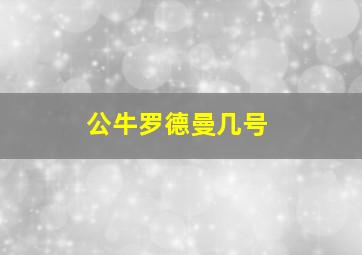 公牛罗德曼几号